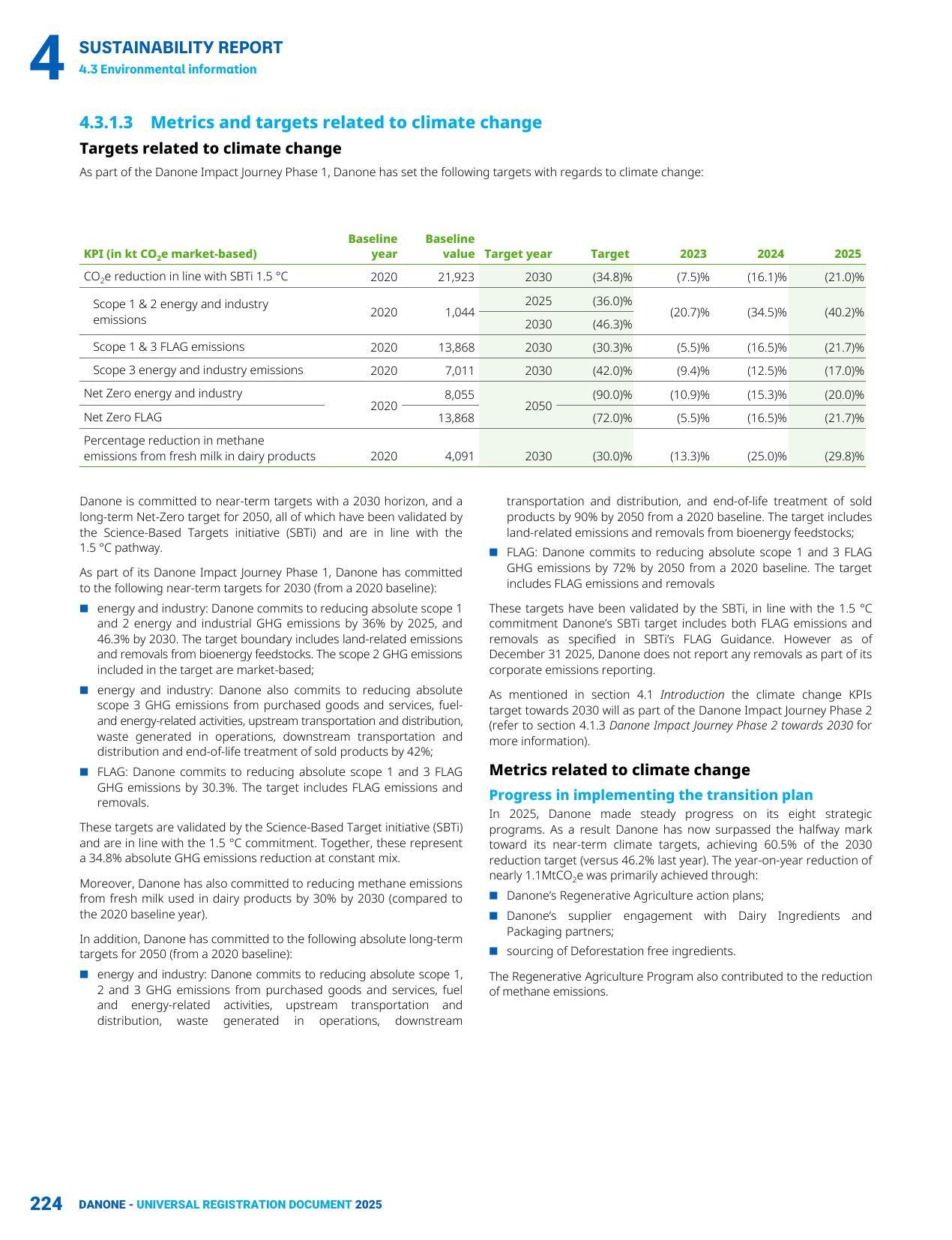 4
SUSTAINABILITY REPORT
4.3 Environmental information

4.3.1.3 Metrics and targets related to climate change

Targets related to climate change

As part of the Danone Impact Journey Phase 1, Danone has set the following targets with regards to climate change:

| KPI (in kt $CO_2$e market-based) | Baseline year | Baseline value | Target year | Target | 2023 | 2024 | 2025 |
|---|---|---|---|---|---|---|---|
| $CO_2$e reduction in line with SBTi 1.5 °C | 2020 | 21,923 | 2030 | (34.8)% | (7.5)% | (16.1)% | (21.0)% |
| Scope 1 & 2 energy and industry emissions | 2020 | 1,044 | 2025 | (36.0)% | (20.7)% | (34.5)% | (40.2)% |
| | | | 2030 | (46.3)% | | | |
| Scope 1 & 3 FLAG emissions | 2020 | 13,868 | 2030 | (30.3)% | (5.5)% | (16.5)% | (21.7)% |
| Scope 3 energy and industry emissions | 2020 | 7,011 | 2030 | (42.0)% | (9.4)% | (12.5)% | (17.0)% |
| Net Zero energy and industry | 2020 | 8,055 | 2050 | (90.0)% | (10.9)% | (15.3)% | (20.0)% |
| Net Zero FLAG | | 13,868 | | (72.0)% | (5.5)% | (16.5)% | (21.7)% |
| Percentage reduction in methane emissions from fresh milk in dairy products | 2020 | 4,091 | 2030 | (30.0)% | (13.3)% | (25.0)% | (29.8)% |

Danone is committed to near-term targets with a 2030 horizon, and a long-term Net-Zero target for 2050, all of which have been validated by the Science-Based Targets initiative (SBTi) and are in line with the 1.5 °C pathway.

As part of its Danone Impact Journey Phase 1, Danone has committed to the following near-term targets for 2030 (from a 2020 baseline):

■ energy and industry: Danone commits to reducing absolute scope 1 and 2 energy and industrial GHG emissions by 36% by 2025, and 46.3% by 2030. The target boundary includes land-related emissions and removals from bioenergy feedstocks. The scope 2 GHG emissions included in the target are market-based;

■ energy and industry: Danone also commits to reducing absolute scope 3 GHG emissions from purchased goods and services, fuel- and energy-related activities, upstream transportation and distribution, waste generated in operations, downstream transportation and distribution and end-of-life treatment of sold products by 42%;

■ FLAG: Danone commits to reducing absolute scope 1 and 3 FLAG GHG emissions by 30.3%. The target includes FLAG emissions and removals.

These targets are validated by the Science-Based Target initiative (SBTi) and are in line with the 1.5 °C commitment. Together, these represent a 34.8% absolute GHG emissions reduction at constant mix.

Moreover, Danone has also committed to reducing methane emissions from fresh milk used in dairy products by 30% by 2030 (compared to the 2020 baseline year).

In addition, Danone has committed to the following absolute long-term targets for 2050 (from a 2020 baseline):

■ energy and industry: Danone commits to reducing absolute scope 1, 2 and 3 GHG emissions from purchased goods and services, fuel and energy-related activities, upstream transportation and distribution, waste generated in operations, downstream transportation and distribution, and end-of-life treatment of sold products by 90% by 2050 from a 2020 baseline. The target includes land-related emissions and removals from bioenergy feedstocks;

■ FLAG: Danone commits to reducing absolute scope 1 and 3 FLAG GHG emissions by 72% by 2050 from a 2020 baseline. The target includes FLAG emissions and removals

These targets have been validated by the SBTi, in line with the 1.5 °C commitment Danone's SBTi target includes both FLAG emissions and removals as specified in SBTi's FLAG Guidance. However as of December 31 2025, Danone does not report any removals as part of its corporate emissions reporting.

As mentioned in section 4.1 Introduction the climate change KPIs target towards 2030 will as part of the Danone Impact Journey Phase 2 (refer to section 4.1.3 Danone Impact Journey Phase 2 towards 2030 for more information).

Metrics related to climate change

Progress in implementing the transition plan

In 2025, Danone made steady progress on its eight strategic programs. As a result Danone has now surpassed the halfway mark toward its near-term climate targets, achieving 60.5% of the 2030 reduction target (versus 46.2% last year). The year-on-year reduction of nearly 1.1Mt$CO_2$e was primarily achieved through:

■ Danone's Regenerative Agriculture action plans;

■ Danone's supplier engagement with Dairy Ingredients and Packaging partners;

■ sourcing of Deforestation free ingredients.

The Regenerative Agriculture Program also contributed to the reduction of methane emissions.

224 DANONE - UNIVERSAL REGISTRATION DOCUMENT 2025